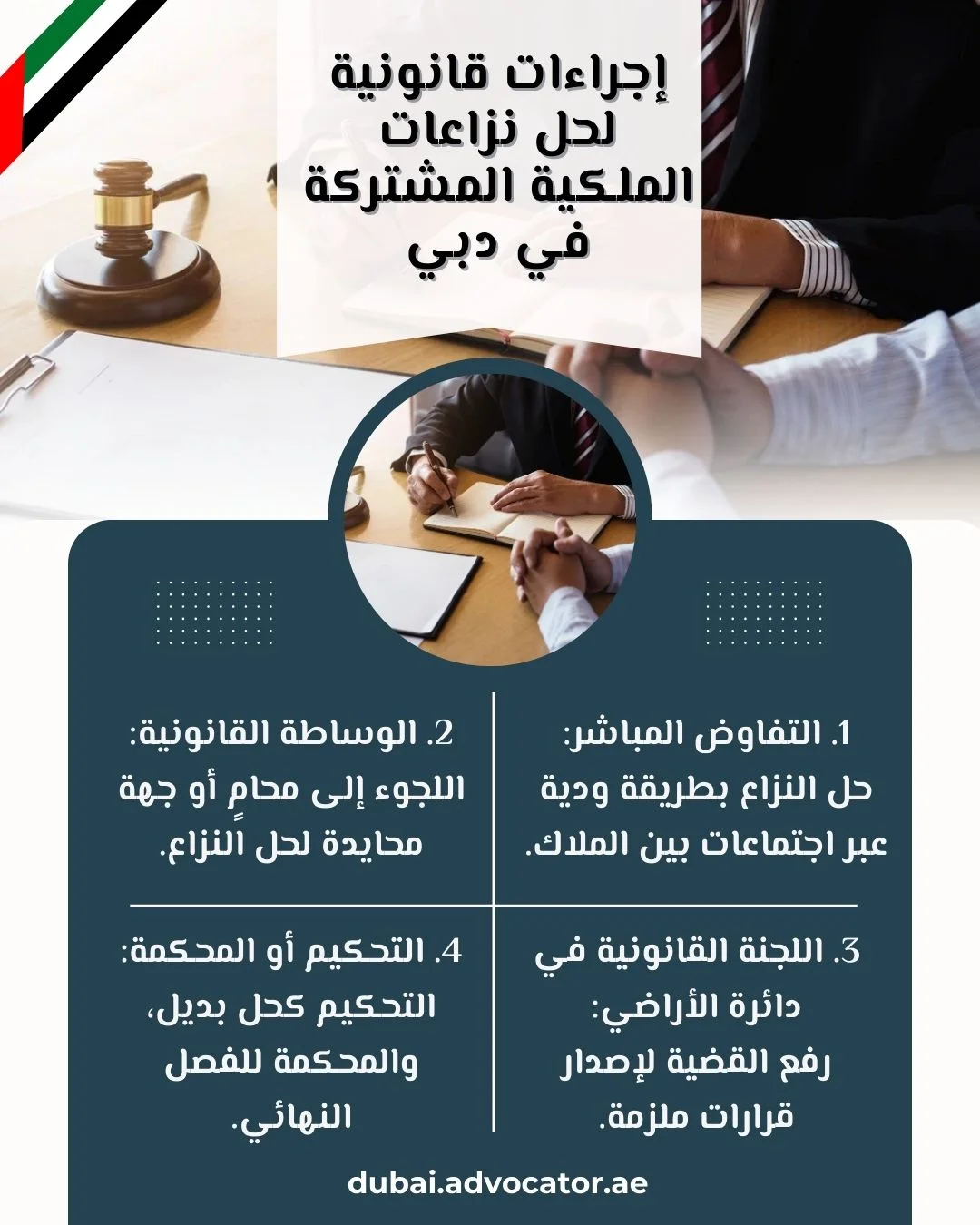 إجراءات قانونية لحل نزاعات الملكية المشتركة في دبي

1. التفاوض المباشر:
حل النزاع بطريقة ودية عبر اجتماعات بين الملاك.

2. الوساطة القانونية:
اللجوء إلى محامٍ أو جهة محايدة لحل النزاع.

3. اللجنة القانونية في دائرة الأراضي:
رفع القضية لإصدار قرارات ملزمة.

4. التحكيم أو المحكمة:
التحكيم كحل بديل، والمحكمة للفصل النهائي.

dubai.advocator.ae